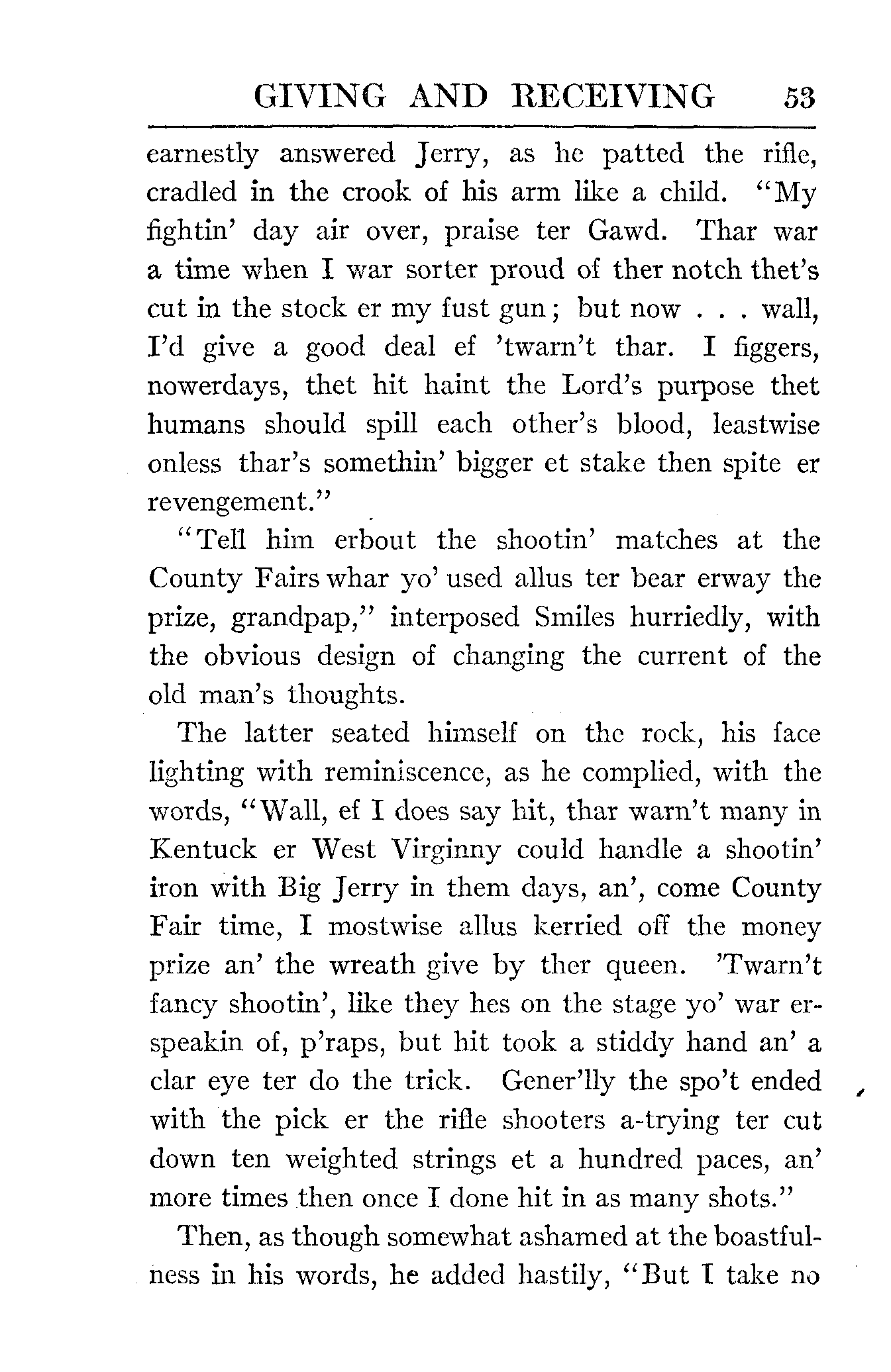 GIVING AND RECEIVING 53

earnestly answered Jerry, as he patted the rifle, cradled in the crook of his arm like a child. "My fightin' day air over, praise ter Gawd. Thar war a time when I war sorter proud of ther notch thet's cut in the stock er my fust gun; but now . . . wall, I'd give a good deal ef 'twarn't thar. I figgers, nowerdays, thet hit haint the Lord's purpose thet humans should spill each other's blood, leastwise onless thar's somethin' bigger et stake then spite er revengement."

"Tell him erbout the shootin' matches at the County Fairs whar yo' used allus ter bear erway the prize, grandpap," interposed Smiles hurriedly, with the obvious design of changing the current of the old man's thoughts.

The latter seated himself on the rock, his face lighting with reminiscence, as he complied, with the words, "Wall, ef I does say hit, thar warn't many in Kentuck er West Virginny could handle a shootin' iron with Big Jerry in them days, an', come County Fair time, I mostwise allus kerried off the money prize an' the wreath give by ther queen. 'Twarn't fancy shootin', like they hes on the stage yo' war erspeakin of, p'raps, but hit took a stiddy hand an' a clar eye ter do the trick. Gener'lly the spo't ended with the pick er the rifle shooters a-trying ter cut down ten weighted strings et a hundred paces, an' more times then once I done hit in as many shots."

Then, as though somewhat ashamed at the boastfulness in his words, he added hastily, "But I take no